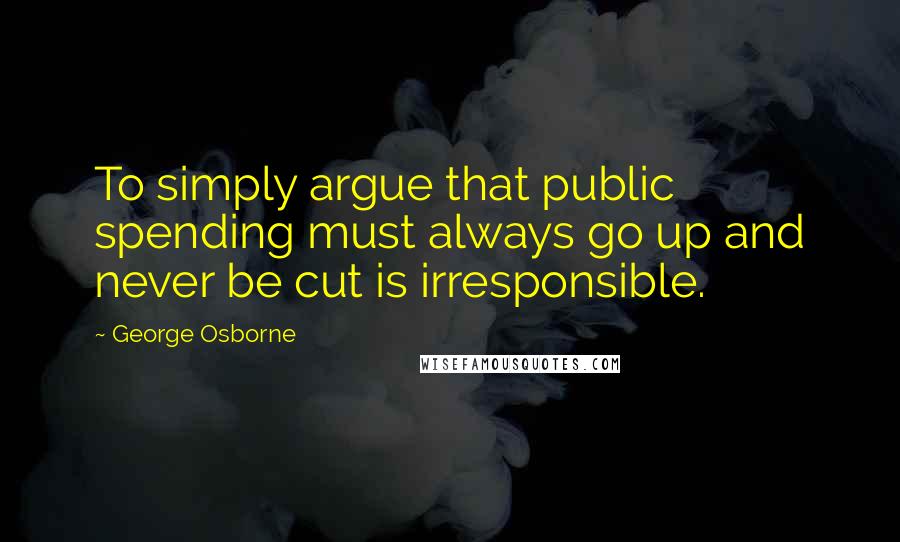 To simply argue that public spending must always go up and never be cut is irresponsible.

~ George Osborne

WISEFAMOUSQUOTES.COM